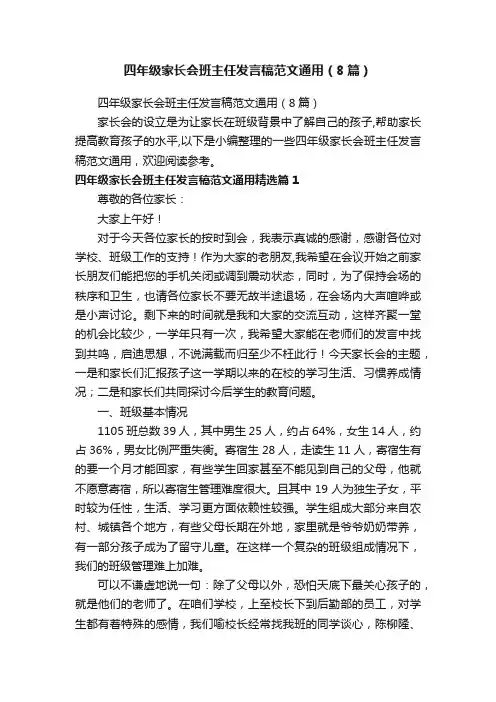 四年级家长会班主任发言稿范文通用（8篇）

四年级家长会班主任发言稿范文通用（8篇）

家长会的设立是为让家长在班级背景中了解自己的孩子,帮助家长提高教育孩子的水平,以下是小编整理的一些四年级家长会班主任发言稿范文通用，欢迎阅读参考。

四年级家长会班主任发言稿范文通用精选篇1

尊敬的各位家长：

大家上午好！

对于今天各位家长的按时到会，我表示真诚的感谢，感谢各位对学校、班级工作的支持！作为大家的老朋友,我希望在会议开始之前家长朋友们能把您的手机关闭或调到震动状态，同时，为了保持会场的秩序和卫生，也请各位家长不要无故半途退场，在会场内大声喧哗或是小声讨论。剩下来的时间就是我和大家的交流互动，这样齐聚一堂的机会比较少，一学年只有一次，我希望大家能在老师们的发言中找到共鸣，启迪思想，不说满载而归至少不枉此行！今天家长会的主题，一是和家长们汇报孩子这一学期以来的在校的学习生活、习惯养成情况；二是和家长们共同探讨今后学生的教育问题。

一、班级基本情况

1105班总数39人，其中男生25人，约占64%，女生14人，约占36%，男女比例严重失衡。寄宿生28人，走读生11人，寄宿生有的要一个月才能回家，有些学生回家甚至不能见到自己的父母，他就不愿意寄宿，所以寄宿生管理难度很大。且其中19人为独生子女，平时较为任性，生活、学习更方面依赖性较强。学生组成大部分来自农村、城镇各个地方，有些父母长期在外地，家里就是爷爷奶奶带养，有一部分孩子成为了留守儿童。在这样一个复杂的班级组成情况下，我们的班级管理难上加难。

可以不谦虚地说一句：除了父母以外，恐怕天底下最关心孩子的，就是他们的老师了。在咱们学校，上至校长下到后勤部的员工，对学生都有着特殊的感情，我们喻校长经常找我班的同学谈心，陈柳隆、